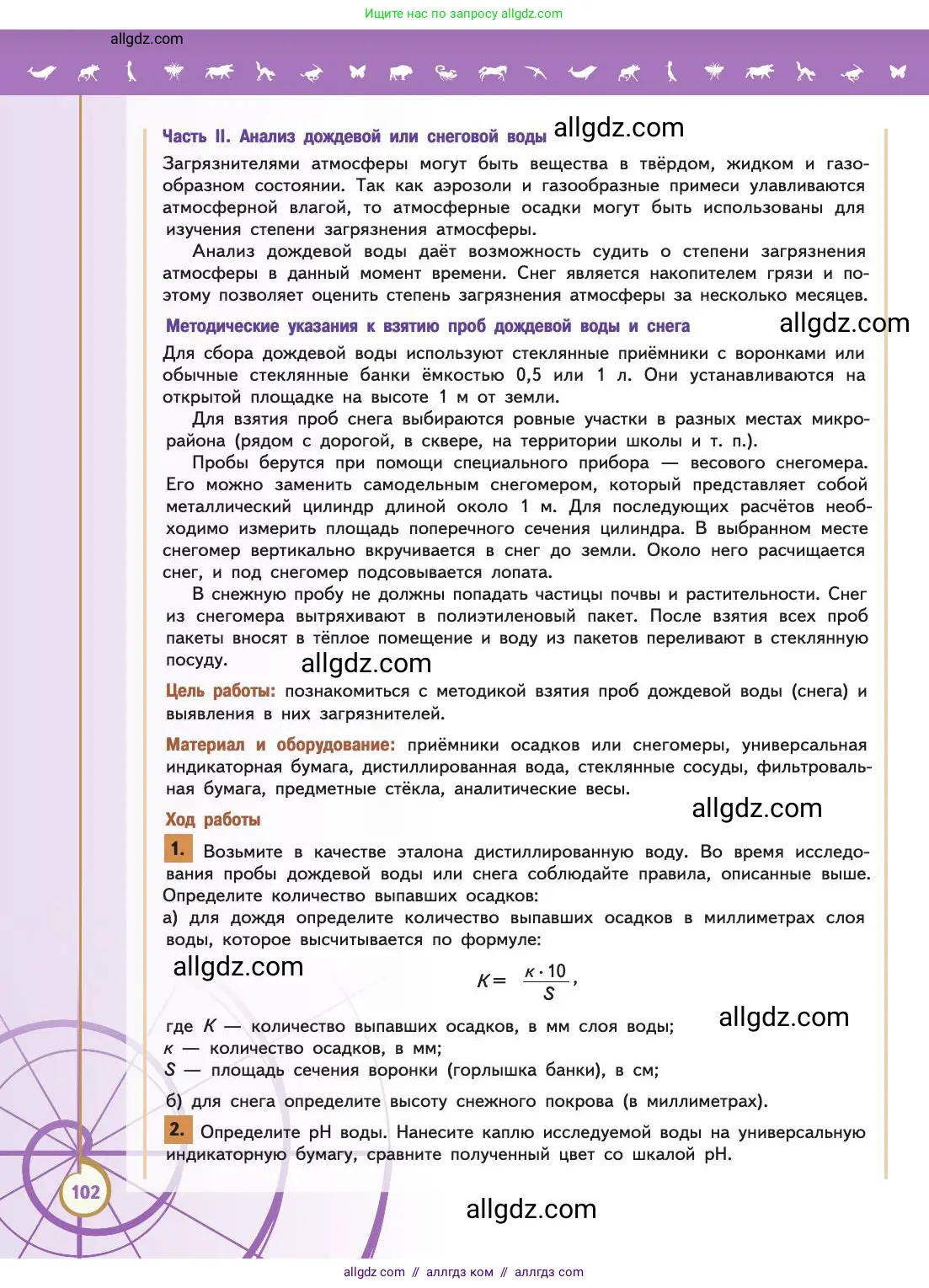 Ищите нас по запросу allgdz.com

allgdz.com

Часть II. Анализ дождевой или снеговой воды allgdz.com

Загрязнителями атмосферы могут быть вещества в твёрдом, жидком и газообразном состоянии. Так как аэрозоли и газообразные примеси улавливаются атмосферной влагой, то атмосферные осадки могут быть использованы для изучения степени загрязнения атмосферы.

Анализ дождевой воды даёт возможность судить о степени загрязнения атмосферы в данный момент времени. Снег является накопителем грязи и поэтому позволяет оценить степень загрязнения атмосферы за несколько месяцев.

Методические указания к взятию проб дождевой воды и снега allgdz.com

Для сбора дождевой воды используют стеклянные приёмники с воронками или обычные стеклянные банки ёмкостью 0,5 или 1 л. Они устанавливаются на открытой площадке на высоте 1 м от земли.

Для взятия проб снега выбираются ровные участки в разных местах микрорайона (рядом с дорогой, в сквере, на территории школы и т. п.).

Пробы берутся при помощи специального прибора — весового снегомера. Его можно заменить самодельным снегомером, который представляет собой металлический цилиндр длиной около 1 м. Для последующих расчётов необходимо измерить площадь поперечного сечения цилиндра. В выбранном месте снегомер вертикально вкручивается в снег до земли. Около него расчищается снег, и под снегомер подсовывается лопата.

В снежную пробу не должны попадать частицы почвы и растительности. Снег из снегомера вытряхивают в полиэтиленовый пакет. После взятия всех проб пакеты вносят в тёплое помещение и воду из пакетов переливают в стеклянную посуду. allgdz.com

Цель работы: познакомиться с методикой взятия проб дождевой воды (снега) и выявления в них загрязнителей.

Материал и оборудование: приёмники осадков или снегомеры, универсальная индикаторная бумага, дистиллированная вода, стеклянные сосуды, фильтровальная бумага, предметные стёкла, аналитические весы.

Ход работы allgdz.com

1. Возьмите в качестве эталона дистиллированную воду. Во время исследования пробы дождевой воды или снега соблюдайте правила, описанные выше. Определите количество выпавших осадков:
а) для дождя определите количество выпавших осадков в миллиметрах слоя воды, которое высчитывается по формуле:

allgdz.com

$K = \frac{к \cdot 10}{S}$,

где $K$ — количество выпавших осадков, в мм слоя воды; allgdz.com
$к$ — количество осадков, в мм;
$S$ — площадь сечения воронки (горлышка банки), в см;

б) для снега определите высоту снежного покрова (в миллиметрах).

2. Определите pH воды. Нанесите каплю исследуемой воды на универсальную индикаторную бумагу, сравните полученный цвет со шкалой pH.

102

allgdz.com

allgdz com // аллгдз ком // аллгдз com